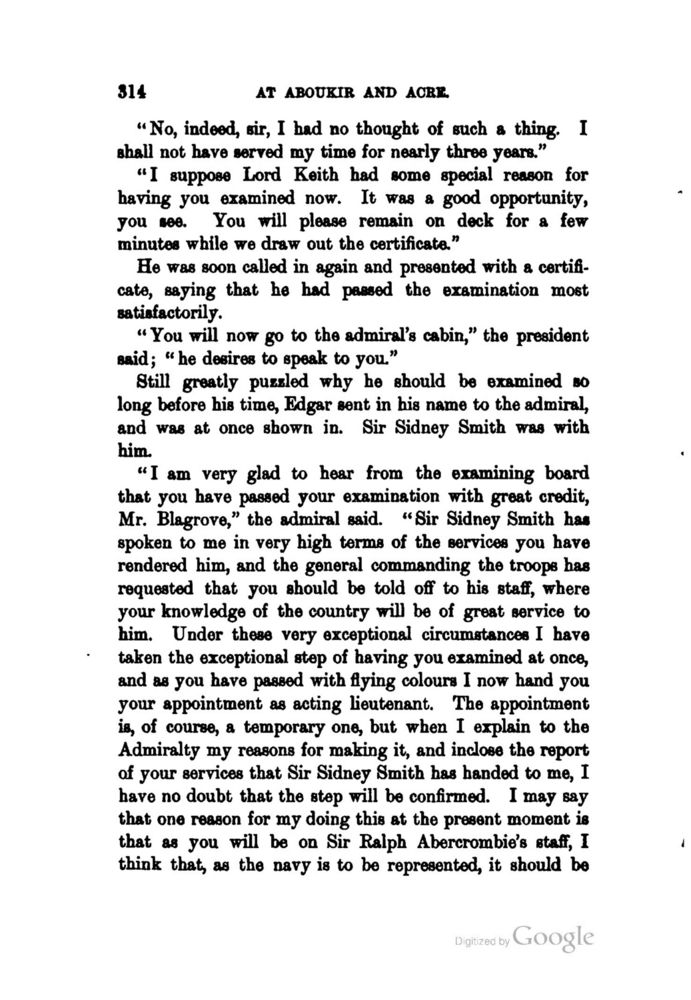 314 AT ABOUKIR AND ACRE.

"No, indeed, sir, I had no thought of such a thing. I shall not have served my time for nearly three years."

"I suppose Lord Keith had some special reason for having you examined now. It was a good opportunity, you see. You will please remain on deck for a few minutes while we draw out the certificate."

He was soon called in again and presented with a certificate, saying that he had passed the examination most satisfactorily.

"You will now go to the admiral's cabin," the president said; "he desires to speak to you."

Still greatly puzzled why he should be examined so long before his time, Edgar sent in his name to the admiral, and was at once shown in. Sir Sidney Smith was with him.

"I am very glad to hear from the examining board that you have passed your examination with great credit, Mr. Blagrove," the admiral said. "Sir Sidney Smith has spoken to me in very high terms of the services you have rendered him, and the general commanding the troops has requested that you should be told off to his staff, where your knowledge of the country will be of great service to him. Under these very exceptional circumstances I have taken the exceptional step of having you examined at once, and as you have passed with flying colours I now hand you your appointment as acting lieutenant. The appointment is, of course, a temporary one, but when I explain to the Admiralty my reasons for making it, and inclose the report of your services that Sir Sidney Smith has handed to me, I have no doubt that the step will be confirmed. I may say that one reason for my doing this at the present moment is that as you will be on Sir Ralph Abercrombie's staff, I think that, as the navy is to be represented, it should be

Digitized by Google